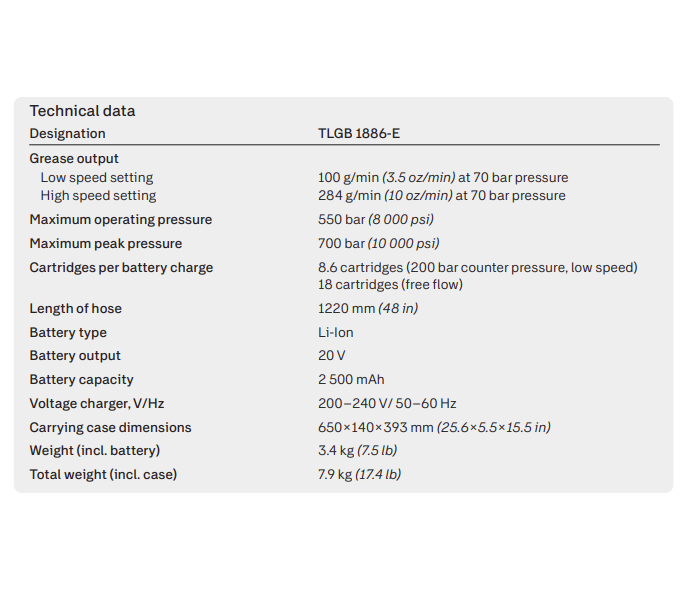 Technical data

| Designation | TLGB 1886-E |
|---|---|
| Grease output | |
| Low speed setting | 100 g/min (3.5 oz/min) at 70 bar pressure |
| High speed setting | 284 g/min (10 oz/min) at 70 bar pressure |
| Maximum operating pressure | 550 bar (8 000 psi) |
| Maximum peak pressure | 700 bar (10 000 psi) |
| Cartridges per battery charge | 8.6 cartridges (200 bar counter pressure, low speed) 18 cartridges (free flow) |
| Length of hose | 1220 mm (48 in) |
| Battery type | Li-Ion |
| Battery output | 20 V |
| Battery capacity | 2 500 mAh |
| Voltage charger, V/Hz | 200–240 V/ 50–60 Hz |
| Carrying case dimensions | 650×140×393 mm (25.6×5.5×15.5 in) |
| Weight (incl. battery) | 3.4 kg (7.5 lb) |
| Total weight (incl. case) | 7.9 kg (17.4 lb) |